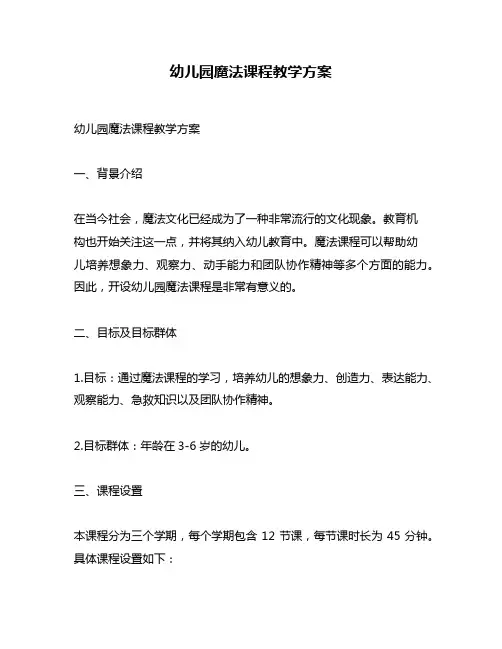 幼儿园魔法课程教学方案

幼儿园魔法课程教学方案

一、背景介绍

在当今社会，魔法文化已经成为了一种非常流行的文化现象。教育机构也开始关注这一点，并将其纳入幼儿教育中。魔法课程可以帮助幼儿培养想象力、观察力、动手能力和团队协作精神等多个方面的能力。因此，开设幼儿园魔法课程是非常有意义的。

二、目标及目标群体

1.目标：通过魔法课程的学习，培养幼儿的想象力、创造力、表达能力、观察能力、急救知识以及团队协作精神。

2.目标群体：年龄在 3-6 岁的幼儿。

三、课程设置

本课程分为三个学期，每个学期包含 12 节课，每节课时长为 45 分钟。具体课程设置如下：